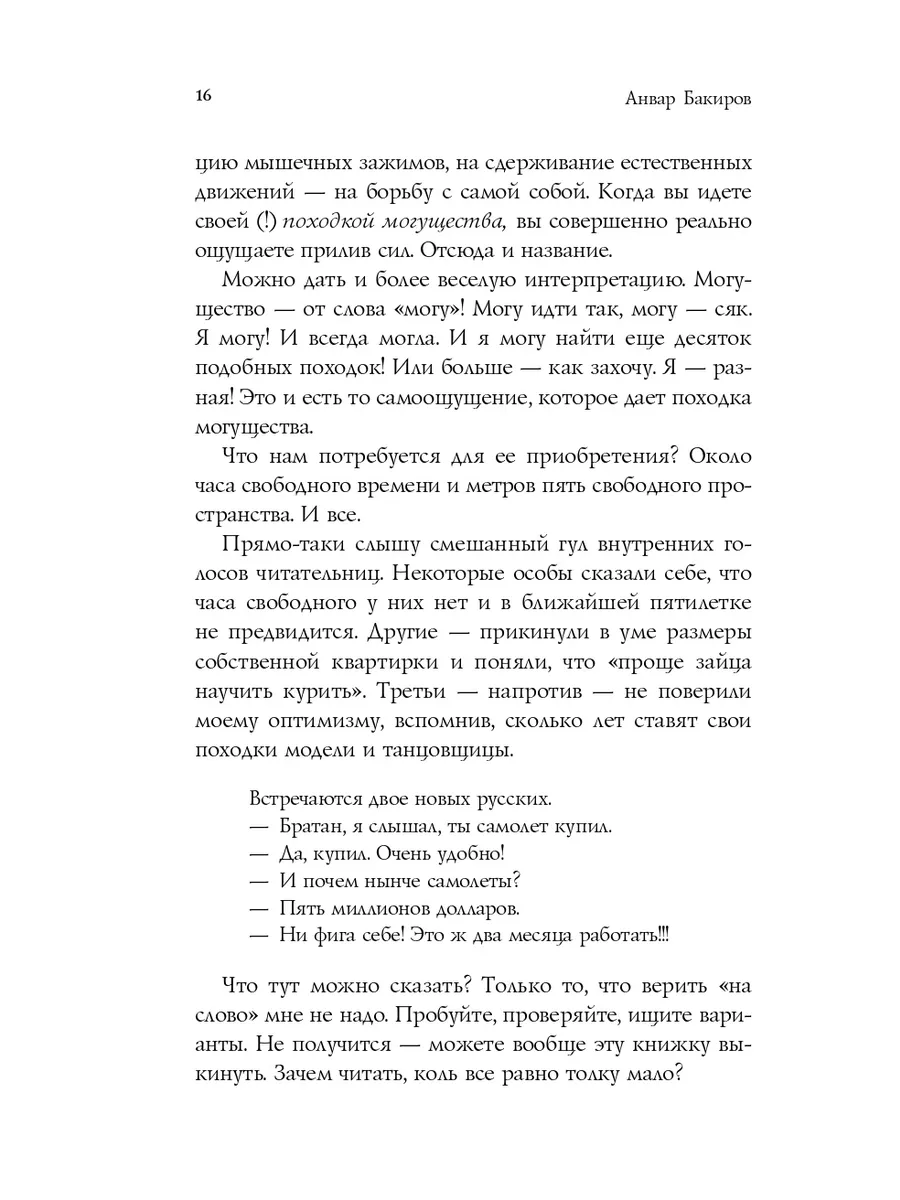 16

Анвар Бакиров

цию мышечных зажимов, на сдерживание естественных движений — на борьбу с самой собой. Когда вы идете своей (!) походкой могущества, вы совершенно реально ощущаете прилив сил. Отсюда и название.

Можно дать и более веселую интерпретацию. Могущество — от слова «могу»! Могу идти так, могу — сяк. Я могу! И всегда могла. И я могу найти еще десяток подобных походок! Или больше — как захочу. Я — разная! Это и есть то самоощущение, которое дает походка могущества.

Что нам потребуется для ее приобретения? Около часа свободного времени и метров пять свободного пространства. И все.

Прямо-таки слышу смешанный гул внутренних голосов читательниц. Некоторые особы сказали себе, что часа свободного у них нет и в ближайшей пятилетке не предвидится. Другие — прикинули в уме размеры собственной квартирки и поняли, что «проще зайца научить курить». Третьи — напротив — не поверили моему оптимизму, вспомнив, сколько лет ставят свои походки модели и танцовщицы.

Встречаются двое новых русских.
— Братан, я слышал, ты самолет купил.
— Да, купил. Очень удобно!
— И почем нынче самолеты?
— Пять миллионов долларов.
— Ни фига себе! Это ж два месяца работать!!!

Что тут можно сказать? Только то, что верить «на слово» мне не надо. Пробуйте, проверяйте, ищите варианты. Не получится — можете вообще эту книжку выкинуть. Зачем читать, коль все равно толку мало?